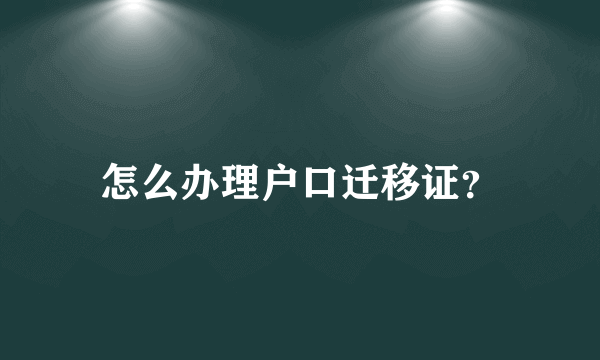 怎么办理户口迁移证?